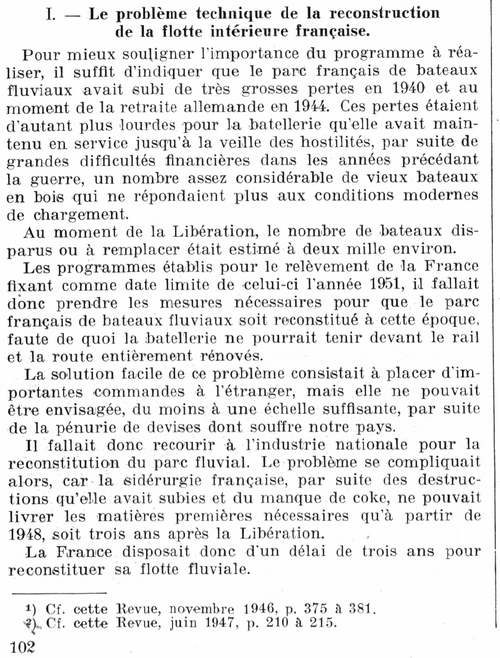 I. — Le problème technique de la reconstruction de la flotte intérieure française.

Pour mieux souligner l'importance du programme à réaliser, il suffit d'indiquer que le parc français de bateaux fluviaux avait subi de très grosses pertes en 1940 et au moment de la retraite allemande en 1944. Ces pertes étaient d'autant plus lourdes pour la batellerie qu'elle avait maintenu en service jusqu'à la veille des hostilités, par suite de grandes difficultés financières dans les années précédant la guerre, un nombre assez considérable de vieux bateaux en bois qui ne répondaient plus aux conditions modernes de chargement.

Au moment de la Libération, le nombre de bateaux disparus ou à remplacer était estimé à deux mille environ.

Les programmes établis pour le relèvement de la France fixant comme date limite de celui-ci l'année 1951, il fallait donc prendre les mesures nécessaires pour que le parc français de bateaux fluviaux soit reconstitué à cette époque, faute de quoi la batellerie ne pourrait tenir devant le rail et la route entièrement rénovés.

La solution facile de ce problème consistait à placer d'importantes commandes à l'étranger, mais elle ne pouvait être envisagée, du moins à une échelle suffisante, par suite de la pénurie de devises dont souffre notre pays.

Il fallait donc recourir à l'industrie nationale pour la reconstitution du parc fluvial. Le problème se compliquait alors, car la sidérurgie française, par suite des destructions qu'elle avait subies et du manque de coke, ne pouvait livrer les matières premières nécessaires qu'à partir de 1948, soit trois ans après la Libération.

La France disposait donc d'un délai de trois ans pour reconstituer sa flotte fluviale.

¹) Cf. cette Revue, novembre 1946, p. 375 à 381.
²) Cf. cette Revue, juin 1947, p. 210 à 215.

102